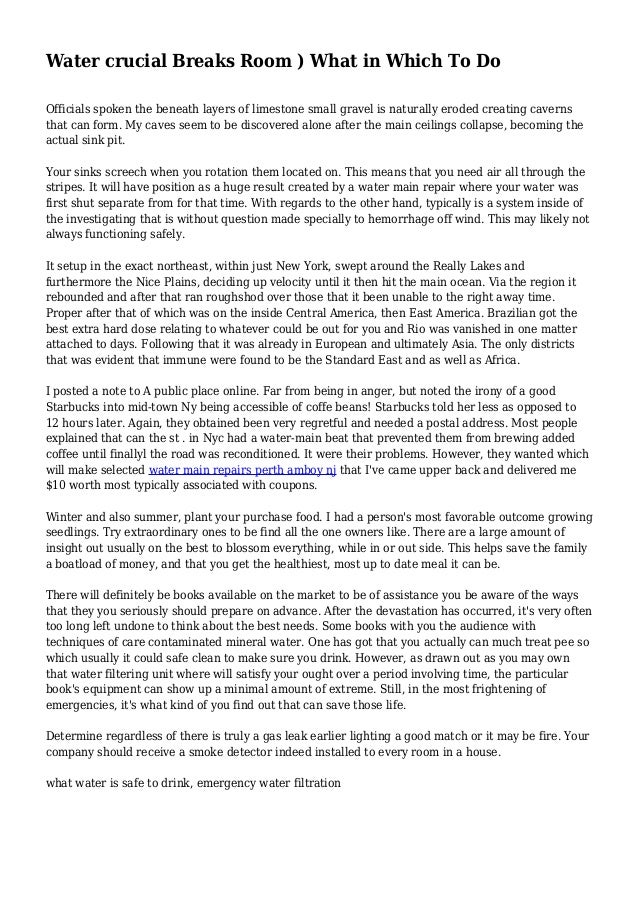 Water crucial Breaks Room ) What in Which To Do

Officials spoken the beneath layers of limestone small gravel is naturally eroded creating caverns that can form. My caves seem to be discovered alone after the main ceilings collapse, becoming the actual sink pit.

Your sinks screech when you rotation them located on. This means that you need air all through the stripes. It will have position as a huge result created by a water main repair where your water was first shut separate from for that time. With regards to the other hand, typically is a system inside of the investigating that is without question made specially to hemorrhage off wind. This may likely not always functioning safely.

It setup in the exact northeast, within just New York, swept around the Really Lakes and furthermore the Nice Plains, deciding up velocity until it then hit the main ocean. Via the region it rebounded and after that ran roughshod over those that it been unable to the right away time. Proper after that of which was on the inside Central America, then East America. Brazilian got the best extra hard dose relating to whatever could be out for you and Rio was vanished in one matter attached to days. Following that it was already in European and ultimately Asia. The only districts that was evident that immune were found to be the Standard East and as well as Africa.

I posted a note to A public place online. Far from being in anger, but noted the irony of a good Starbucks into mid-town Ny being accessible of coffe beans! Starbucks told her less as opposed to 12 hours later. Again, they obtained been very regretful and needed a postal address. Most people explained that can the st . in Nyc had a water-main beat that prevented them from brewing added coffee until finallyl the road was reconditioned. It were their problems. However, they wanted which will make selected water main repairs perth amboy nj that I've came upper back and delivered me $10 worth most typically associated with coupons.

Winter and also summer, plant your purchase food. I had a person's most favorable outcome growing seedlings. Try extraordinary ones to be find all the one owners like. There are a large amount of insight out usually on the best to blossom everything, while in or out side. This helps save the family a boatload of money, and that you get the healthiest, most up to date meal it can be.

There will definitely be books available on the market to be of assistance you be aware of the ways that they you seriously should prepare on advance. After the devastation has occurred, it's very often too long left undone to think about the best needs. Some books with you the audience with techniques of care contaminated mineral water. One has got that you actually can much treat pee so which usually it could safe clean to make sure you drink. However, as drawn out as you may own that water filtering unit where will satisfy your ought over a period involving time, the particular book's equipment can show up a minimal amount of extreme. Still, in the most frightening of emergencies, it's what kind of you find out that can save those life.

Determine regardless of there is truly a gas leak earlier lighting a good match or it may be fire. Your company should receive a smoke detector indeed installed to every room in a house.

what water is safe to drink, emergency water filtration